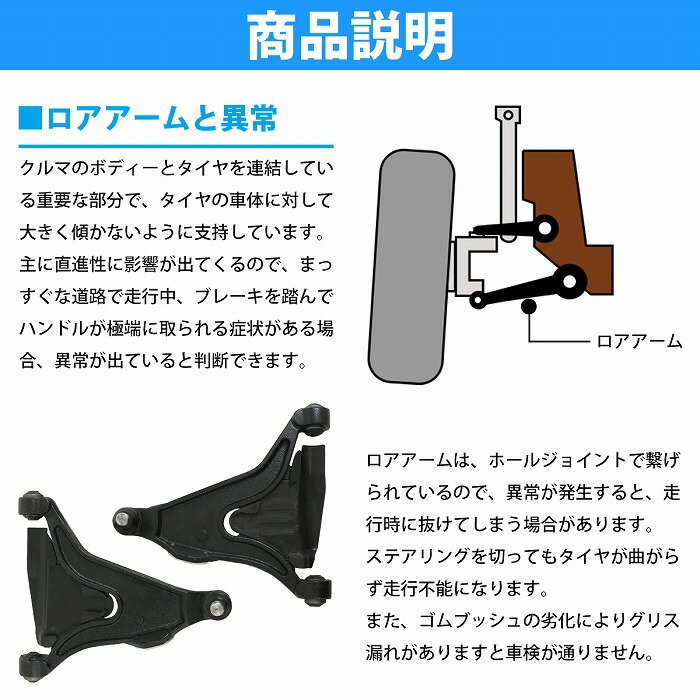 商品説明

■ロアアームと異常

クルマのボディーとタイヤを連結している重要な部分で、タイヤの車体に対して大きく傾かないように支持しています。主に直進性に影響が出てくるので、まっすぐな道路で走行中、ブレーキを踏んでハンドルが極端に取られる症状がある場合、異常が出ていると判断できます。

ロアアーム

ロアアームは、ホールジョイントで繋げられているので、異常が発生すると、走行時に抜けてしまう場合があります。ステアリングを切ってもタイヤが曲がらず走行不能になります。また、ゴムブッシュの劣化によりグリス漏れがありますと車検が通りません。